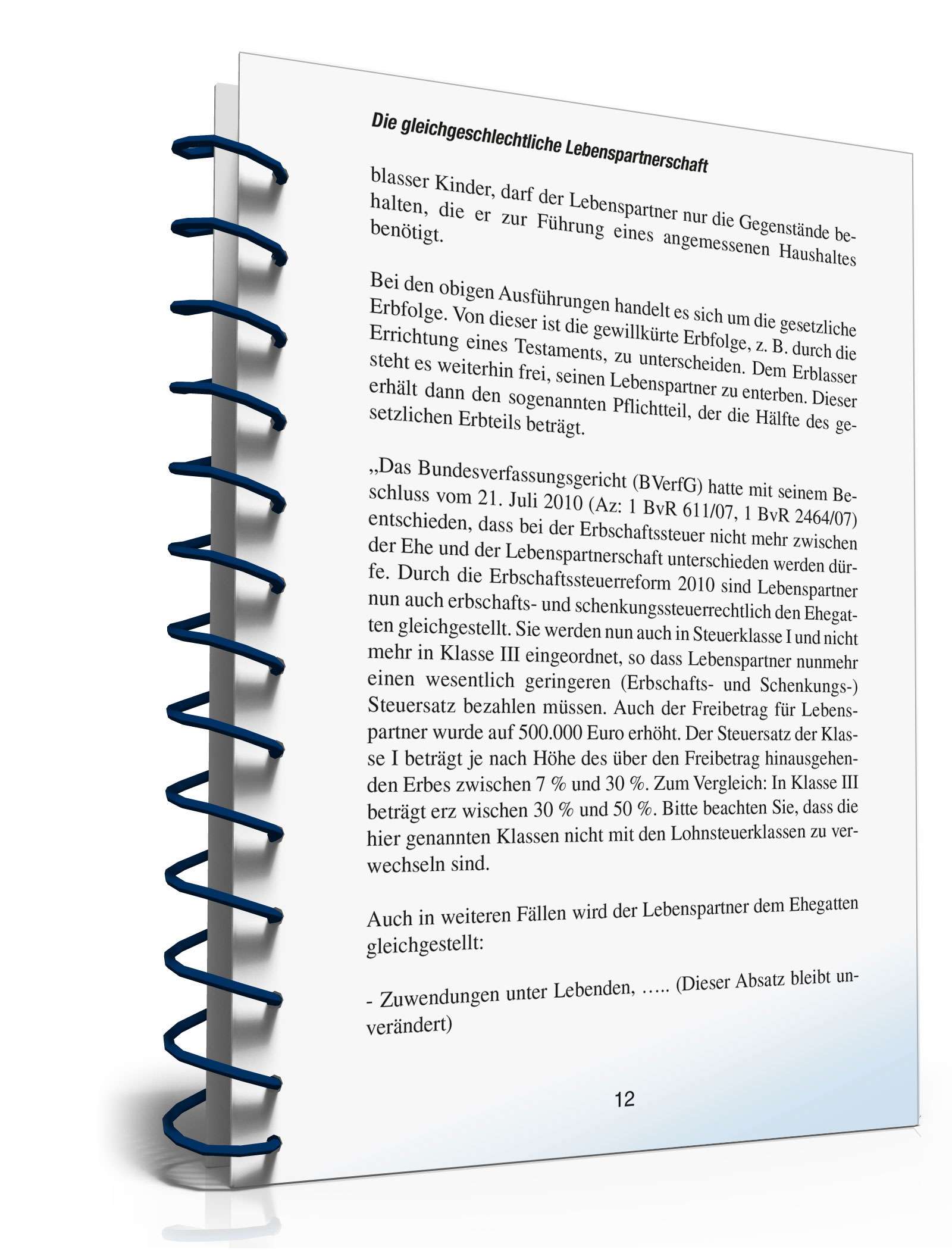 Die gleichgeschlechtliche Lebenspartnerschaft

blasser Kinder, darf der Lebenspartner nur die Gegenstände behalten, die er zur Führung eines angemessenen Haushaltes benötigt.

Bei den obigen Ausführungen handelt es sich um die gesetzliche Erbfolge. Von dieser ist die gewillkürte Erbfolge, z. B. durch die Errichtung eines Testaments, zu unterscheiden. Dem Erblasser steht es weiterhin frei, seinen Lebenspartner zu enterben. Dieser erhält dann den sogenannten Pflichtteil, der die Hälfte des gesetzlichen Erbteils beträgt.

„Das Bundesverfassungsgericht (BVerfG) hatte mit seinem Beschluss vom 21. Juli 2010 (Az: 1 BvR 611/07, 1 BvR 2464/07) entschieden, dass bei der Erbschaftssteuer nicht mehr zwischen der Ehe und der Lebenspartnerschaft unterschieden werden dürfe. Durch die Erbschaftssteuerreform 2010 sind Lebenspartner nun auch erbschafts- und schenkungssteuerrechtlich den Ehegatten gleichgestellt. Sie werden nun auch in Steuerklasse I und nicht mehr in Klasse III eingeordnet, so dass Lebenspartner nunmehr einen wesentlich geringeren (Erbschafts- und Schenkungs-) Steuersatz bezahlen müssen. Auch der Freibetrag für Lebenspartner wurde auf 500.000 Euro erhöht. Der Steuersatz der Klasse I beträgt je nach Höhe des über den Freibetrag hinausgehenden Erbes zwischen 7 % und 30 %. Zum Vergleich: In Klasse III beträgt erz wischen 30 % und 50 %. Bitte beachten Sie, dass die hier genannten Klassen nicht mit den Lohnsteuerklassen zu verwechseln sind.

Auch in weiteren Fällen wird der Lebenspartner dem Ehegatten gleichgestellt:

- Zuwendungen unter Lebenden, ….. (Dieser Absatz bleibt unverändert)

12